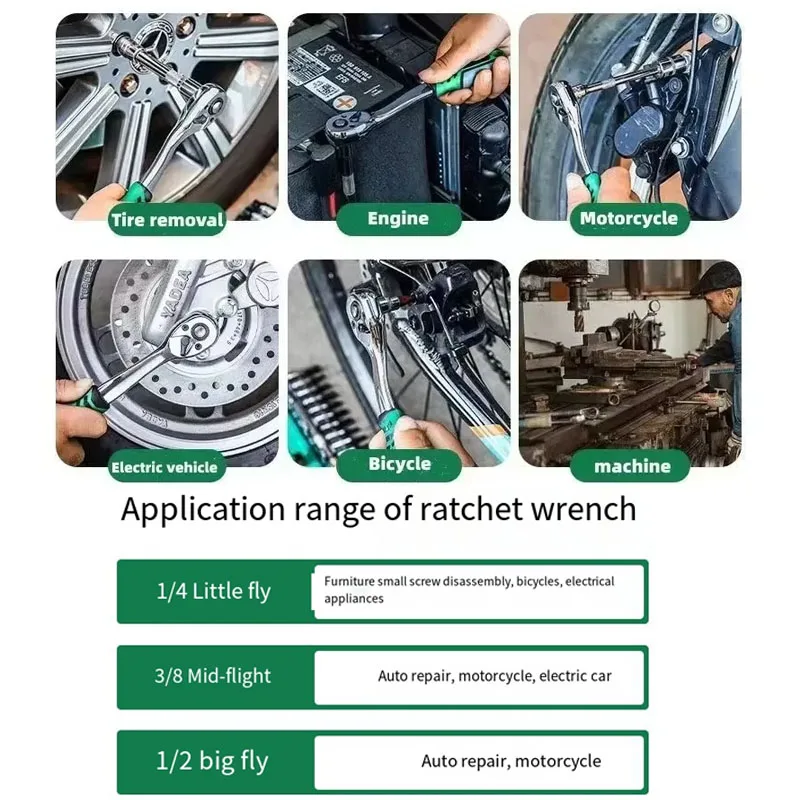 Tire removal

Engine

Motorcycle

YADEA

Electric vehicle

Bicycle

machine

Application range of ratchet wrench

| 1/4 Little fly | Furniture small screw disassembly, bicycles, electrical appliances |
|---|---|
| 3/8 Mid-flight | Auto repair, motorcycle, electric car |
| 1/2 big fly | Auto repair, motorcycle |